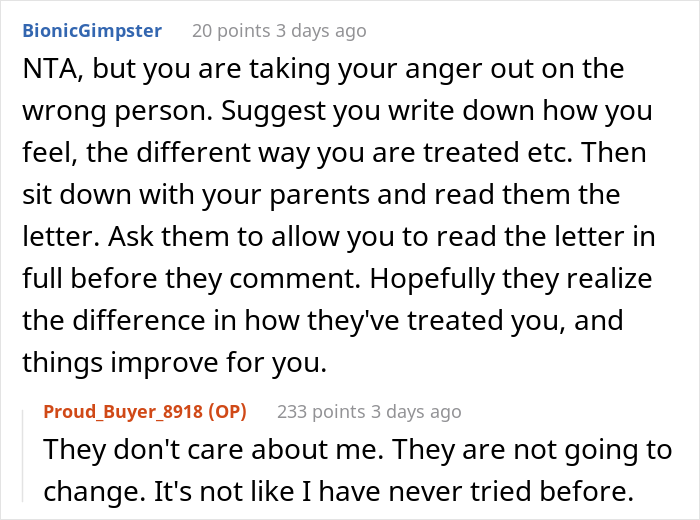 BionicGimpster 20 points 3 days ago

NTA, but you are taking your anger out on the wrong person. Suggest you write down how you feel, the different way you are treated etc. Then sit down with your parents and read them the letter. Ask them to allow you to read the letter in full before they comment. Hopefully they realize the difference in how they've treated you, and things improve for you.

Proud_Buyer_8918 (OP) 233 points 3 days ago

They don't care about me. They are not going to change. It's not like I have never tried before.